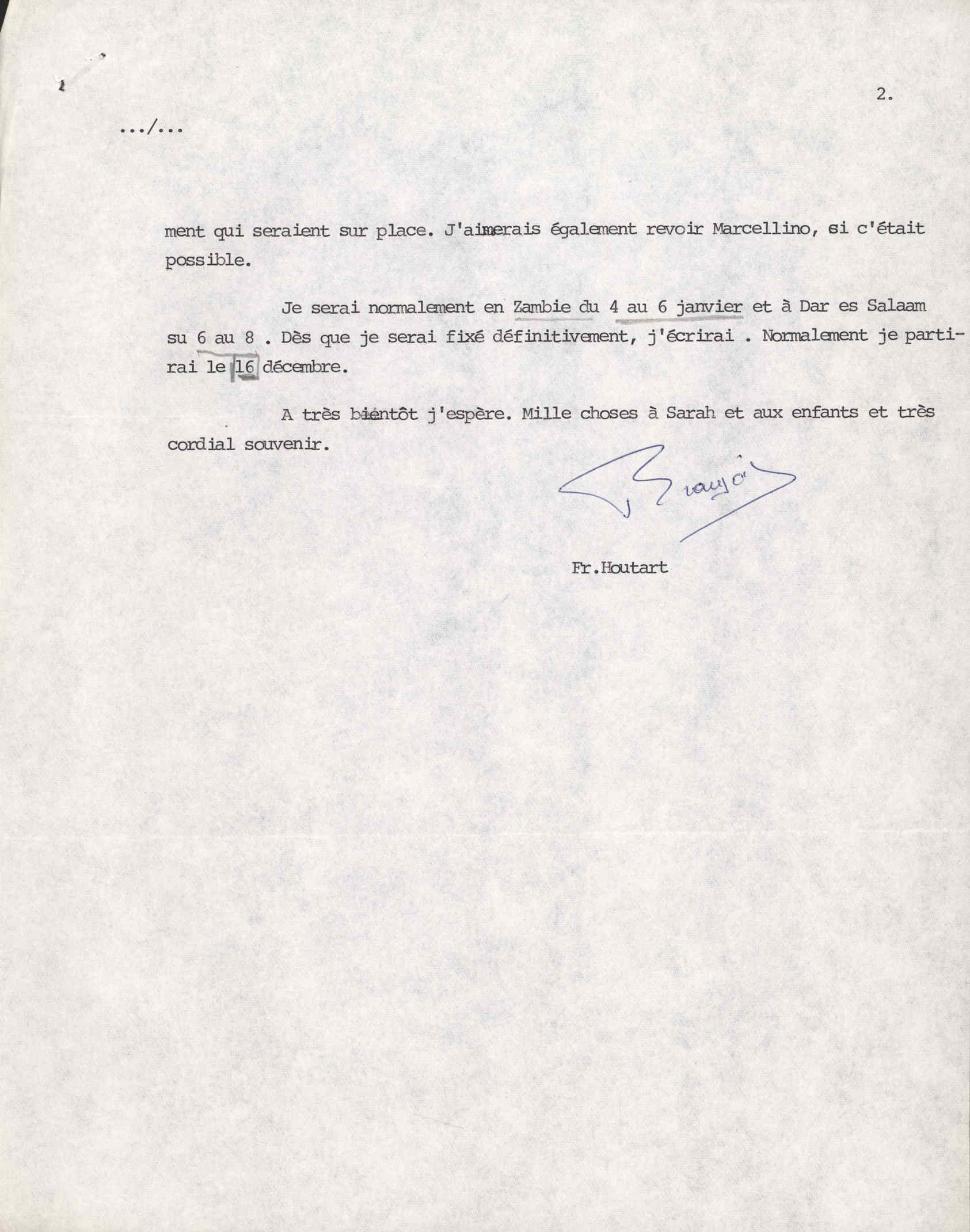 2.

.../...

ment qui seraient sur place. J'aimerais également revoir Marcellino, si c'était possible.

Je serai normalement en Zambie du 4 au 6 janvier et à Dar es Salaam su 6 au 8 . Dès que je serai fixé définitivement, j'écrirai . Normalement je partirai le 16 décembre.

A très bientôt j'espère. Mille choses à Sarah et aux enfants et très cordial souvenir.

François

Fr.Houtart